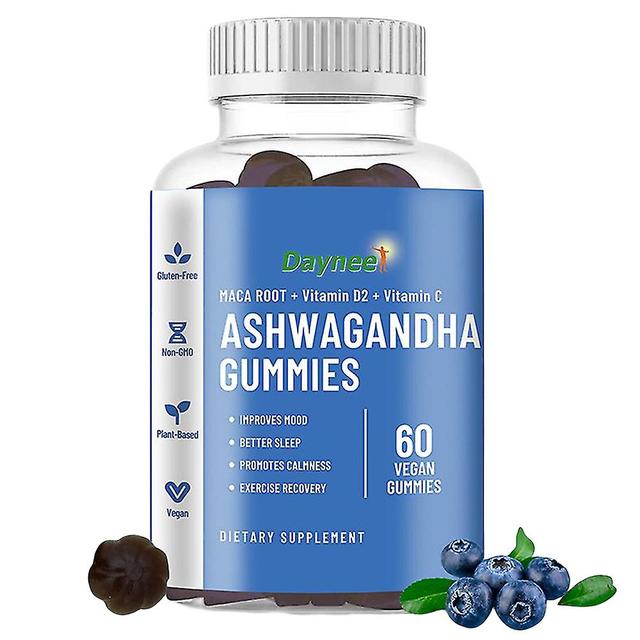 Gluten-Free

Non-GMO

Plant-Based

Vegan

Daynee

MACA ROOT + Vitamin D2 + Vitamin C

ASHWAGANDHA GUMMIES

• IMPROVES MOOD
• BETTER SLEEP
• PROMOTES CALMNESS
• EXERCISE RECOVERY

60 VEGAN GUMMIES

DIETARY SUPPLEMENT